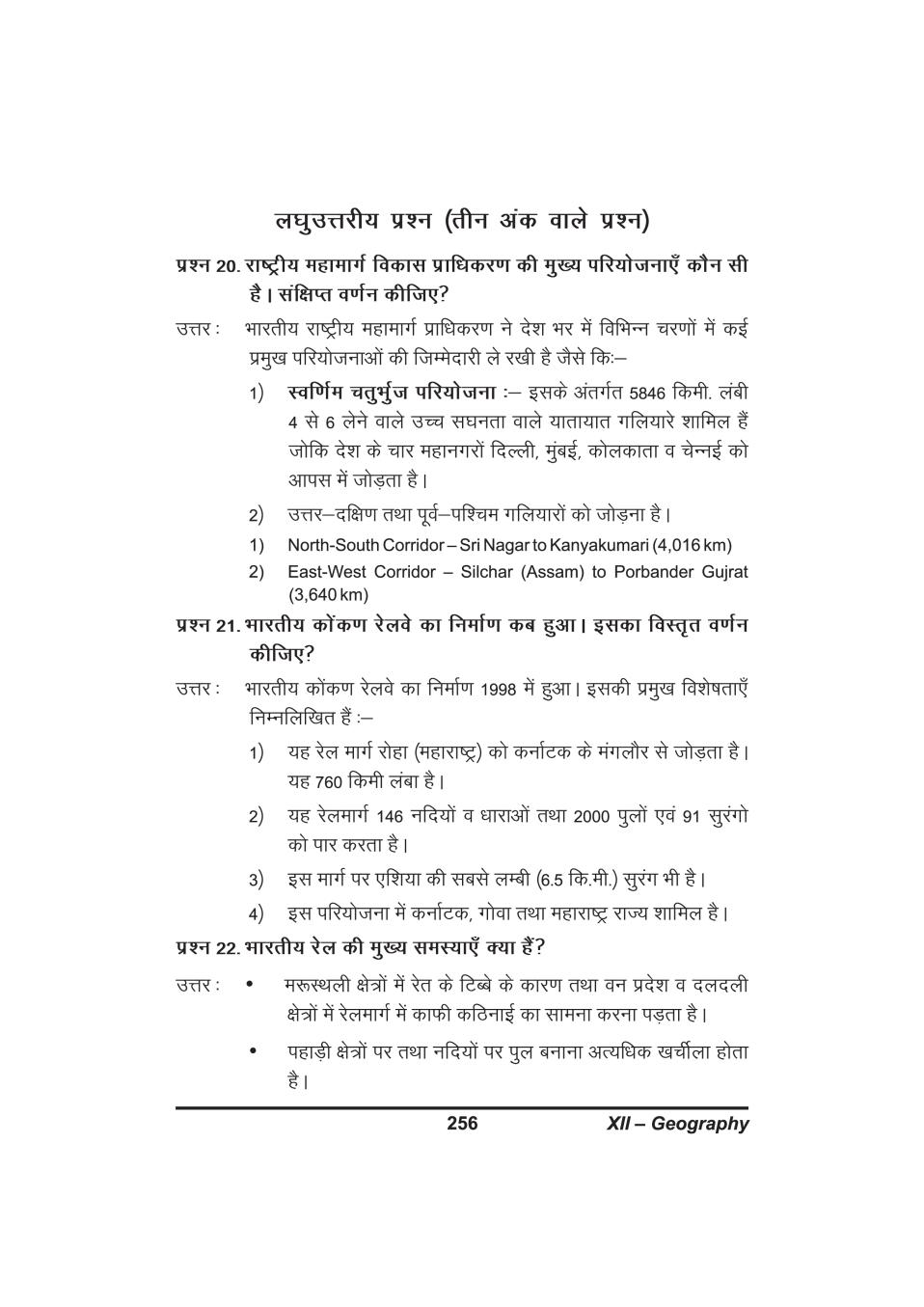 लघुउत्तरीय प्रश्न (तीन अंक वाले प्रश्न)

प्रश्न 20. राष्ट्रीय महामार्ग विकास प्राधिकरण की मुख्य परियोजनाएँ कौन सी है। संक्षिप्त वर्णन कीजिए?

उत्तर : भारतीय राष्ट्रीय महामार्ग प्राधिकरण ने देश भर में विभिन्न चरणों में कई प्रमुख परियोजनाओं की जिम्मेदारी ले रखी है जैसे कि:–

1) स्वर्णिम चतुर्भुज परियोजना :– इसके अंतर्गत 5846 किमी. लंबी 4 से 6 लेने वाले उच्च सघनता वाले यातायात गलियारे शामिल हैं जोकि देश के चार महानगरों दिल्ली, मुंबई, कोलकाता व चेन्नई को आपस में जोड़ता है।

2) उत्तर–दक्षिण तथा पूर्व–पश्चिम गलियारों को जोड़ना है।

1) North-South Corridor – Sri Nagar to Kanyakumari (4,016 km)

2) East-West Corridor – Silchar (Assam) to Porbander Gujrat (3,640 km)

प्रश्न 21. भारतीय कोंकण रेलवे का निर्माण कब हुआ। इसका विस्तृत वर्णन कीजिए?

उत्तर : भारतीय कोंकण रेलवे का निर्माण 1998 में हुआ। इसकी प्रमुख विशेषताएँ निम्नलिखित हैं :–

1) यह रेल मार्ग रोहा (महाराष्ट्र) को कर्नाटक के मंगलौर से जोड़ता है। यह 760 किमी लंबा है।

2) यह रेलमार्ग 146 नदियों व धाराओं तथा 2000 पुलों एवं 91 सुरंगो को पार करता है।

3) इस मार्ग पर एशिया की सबसे लम्बी (6.5 कि.मी.) सुरंग भी है।

4) इस परियोजना में कर्नाटक, गोवा तथा महाराष्ट्र राज्य शामिल है।

प्रश्न 22. भारतीय रेल की मुख्य समस्याएँ क्या हैं?

उत्तर : • मरूस्थली क्षेत्रों में रेत के टिब्बे के कारण तथा वन प्रदेश व दलदली क्षेत्रों में रेलमार्ग में काफी कठिनाई का सामना करना पड़ता है।

• पहाड़ी क्षेत्रों पर तथा नदियों पर पुल बनाना अत्यधिक खर्चीला होता है।

256 XII – Geography